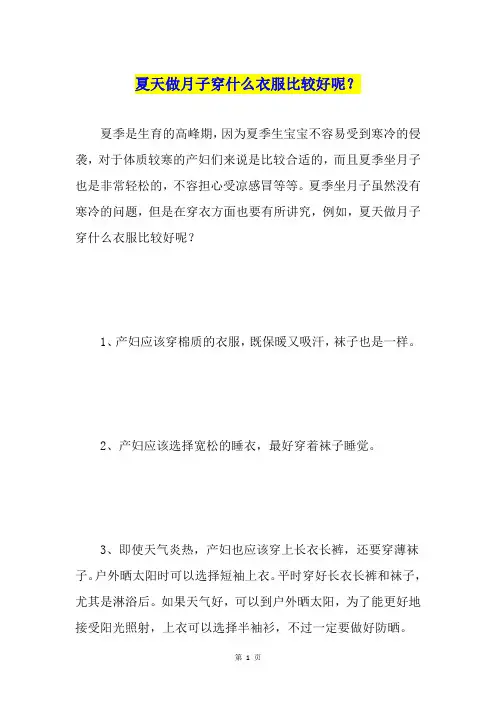 夏天做月子穿什么衣服比较好呢？

夏季是生育的高峰期，因为夏季生宝宝不容易受到寒冷的侵袭，对于体质较寒的产妇们来说是比较合适的，而且夏季坐月子也是非常轻松的，不容担心受凉感冒等等。夏季坐月子虽然没有寒冷的问题，但是在穿衣方面也要有所讲究，例如，夏天做月子穿什么衣服比较好呢？

1、产妇应该穿棉质的衣服，既保暖又吸汗，袜子也是一样。

2、产妇应该选择宽松的睡衣，最好穿着袜子睡觉。

3、即使天气炎热，产妇也应该穿上长衣长裤，还要穿薄袜子。户外晒太阳时可以选择短袖上衣。平时穿好长衣长裤和袜子，尤其是淋浴后。如果天气好，可以到户外晒太阳，为了能更好地接受阳光照射，上衣可以选择半袖衫，不过一定要做好防晒。

第 1 页